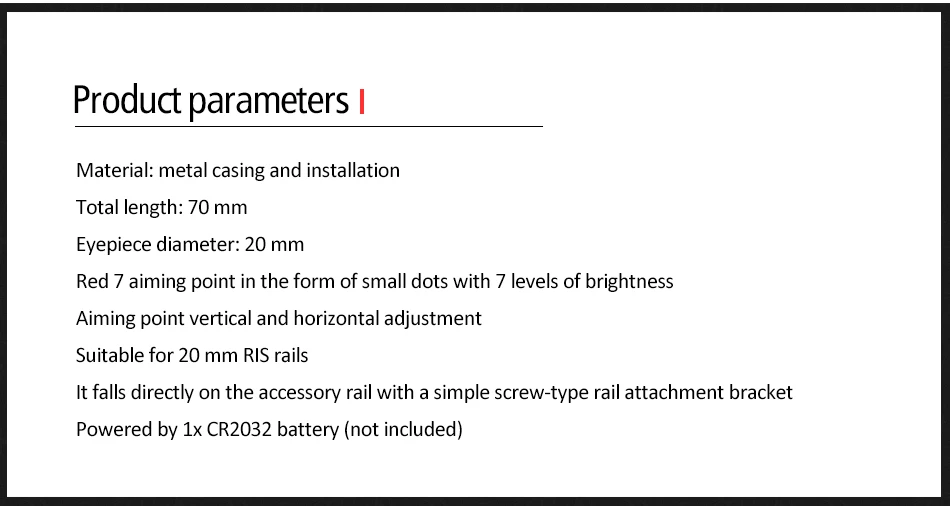 Product parameters

Material: metal casing and installation

Total length: 70 mm

Eyepiece diameter: 20 mm

Red 7 aiming point in the form of small dots with 7 levels of brightness

Aiming point vertical and horizontal adjustment

Suitable for 20 mm RIS rails

It falls directly on the accessory rail with a simple screw-type rail attachment bracket

Powered by 1x CR2032 battery (not included)